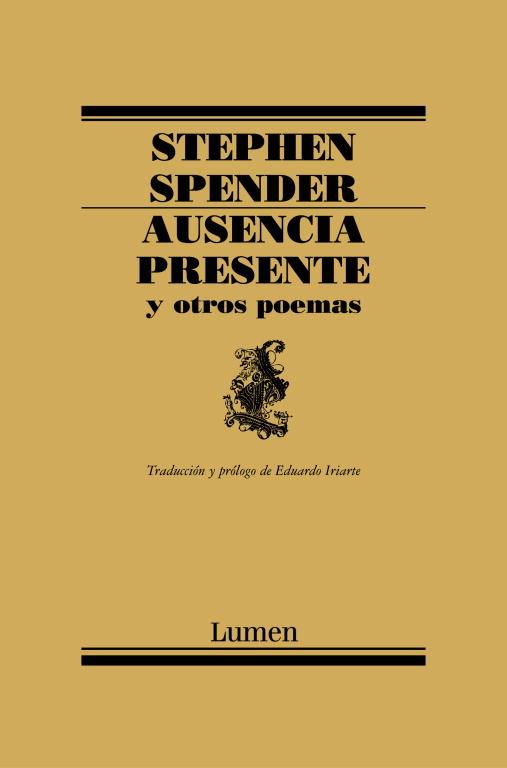 STEPHEN SPENDER

AUSENCIA PRESENTE

y otros poemas

Traducción y prólogo de Eduardo Iriarte

Lumen